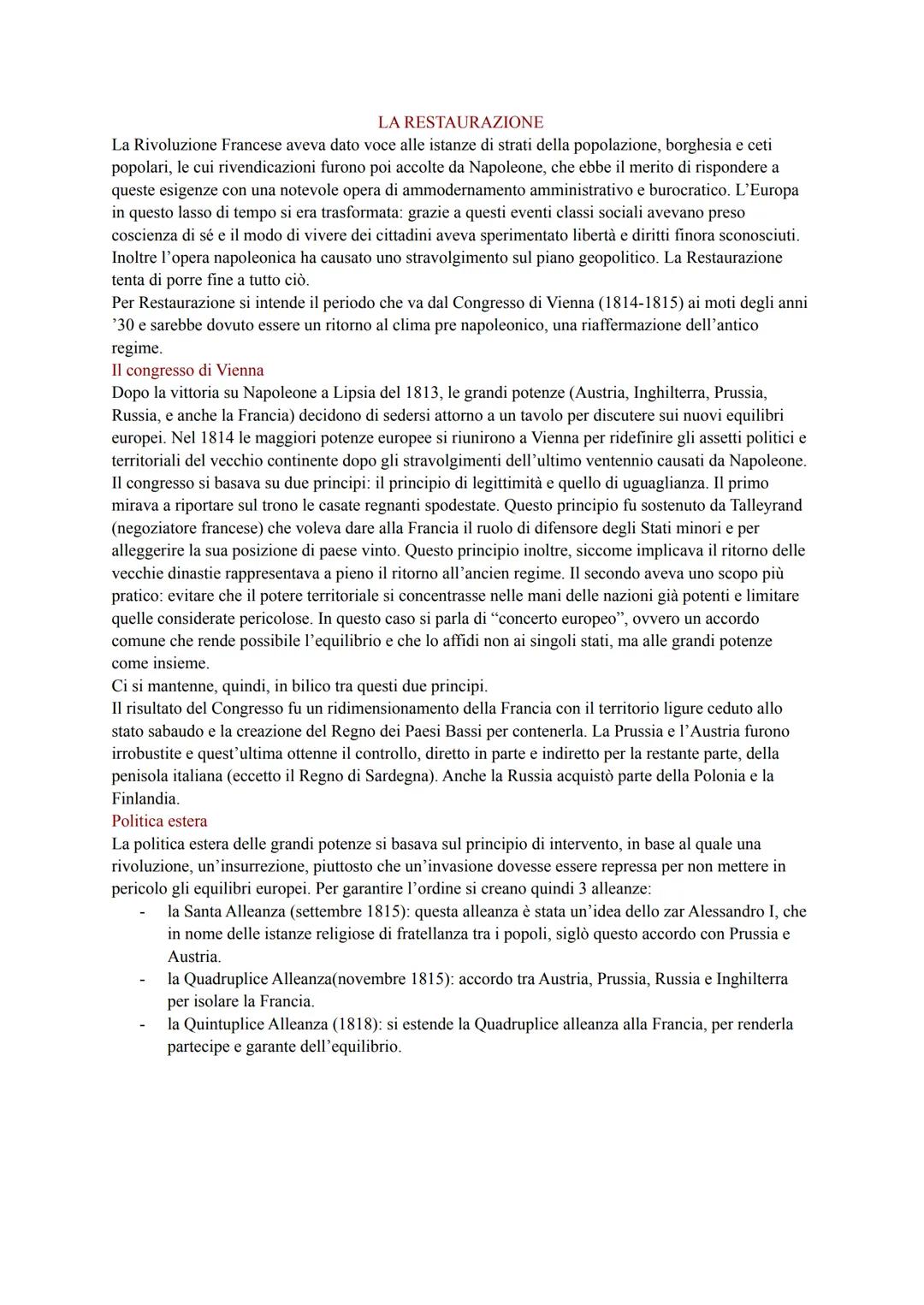 LA RESTAURAZIONE

La Rivoluzione Francese aveva dato voce alle istanze di strati della popolazione, borghesia e ceti popolari, le cui rivendicazioni furono poi accolte da Napoleone, che ebbe il merito di rispondere a queste esigenze con una notevole opera di ammodernamento amministrativo e burocratico. L'Europa in questo lasso di tempo si era trasformata: grazie a questi eventi classi sociali avevano preso coscienza di sé e il modo di vivere dei cittadini aveva sperimentato libertà e diritti finora sconosciuti. Inoltre l'opera napoleonica ha causato uno stravolgimento sul piano geopolitico. La Restaurazione tenta di porre fine a tutto ciò.

Per Restaurazione si intende il periodo che va dal Congresso di Vienna (1814-1815) ai moti degli anni '30 e sarebbe dovuto essere un ritorno al clima pre napoleonico, una riaffermazione dell'antico regime.

Il congresso di Vienna

Dopo la vittoria su Napoleone a Lipsia del 1813, le grandi potenze (Austria, Inghilterra, Prussia, Russia, e anche la Francia) decidono di sedersi attorno a un tavolo per discutere sui nuovi equilibri europei. Nel 1814 le maggiori potenze europee si riunirono a Vienna per ridefinire gli assetti politici e territoriali del vecchio continente dopo gli stravolgimenti dell'ultimo ventennio causati da Napoleone. Il congresso si basava su due principi: il principio di legittimità e quello di uguaglianza. Il primo mirava a riportare sul trono le casate regnanti spodestate. Questo principio fu sostenuto da Talleyrand (negoziatore francese) che voleva dare alla Francia il ruolo di difensore degli Stati minori e per alleggerire la sua posizione di paese vinto. Questo principio inoltre, siccome implicava il ritorno delle vecchie dinastie rappresentava a pieno il ritorno all'ancien regime. Il secondo aveva uno scopo più pratico: evitare che il potere territoriale si concentrasse nelle mani delle nazioni già potenti e limitare quelle considerate pericolose. In questo caso si parla di "concerto europeo", ovvero un accordo comune che rende possibile l'equilibrio e che lo affidi non ai singoli stati, ma alle grandi potenze come insieme.

Ci si mantenne, quindi, in bilico tra questi due principi.

Il risultato del Congresso fu un ridimensionamento della Francia con il territorio ligure ceduto allo stato sabaudo e la creazione del Regno dei Paesi Bassi per contenerla. La Prussia e l'Austria furono irrobustite e quest'ultima ottenne il controllo, diretto in parte e indiretto per la restante parte, della penisola italiana (eccetto il Regno di Sardegna). Anche la Russia acquistò parte della Polonia e la Finlandia.

Politica estera

La politica estera delle grandi potenze si basava sul principio di intervento, in base al quale una rivoluzione, un'insurrezione, piuttosto che un'invasione dovesse essere repressa per non mettere in pericolo gli equilibri europei. Per garantire l'ordine si creano quindi 3 alleanze:

- la Santa Alleanza (settembre 1815): questa alleanza è stata un'idea dello zar Alessandro I, che in nome delle istanze religiose di fratellanza tra i popoli, siglò questo accordo con Prussia e Austria.
- la Quadruplice Alleanza(novembre 1815): accordo tra Austria, Prussia, Russia e Inghilterra per isolare la Francia.
- la Quintuplice Alleanza (1818): si estende la Quadruplice alleanza alla Francia, per renderla partecipe e garante dell'equilibrio.